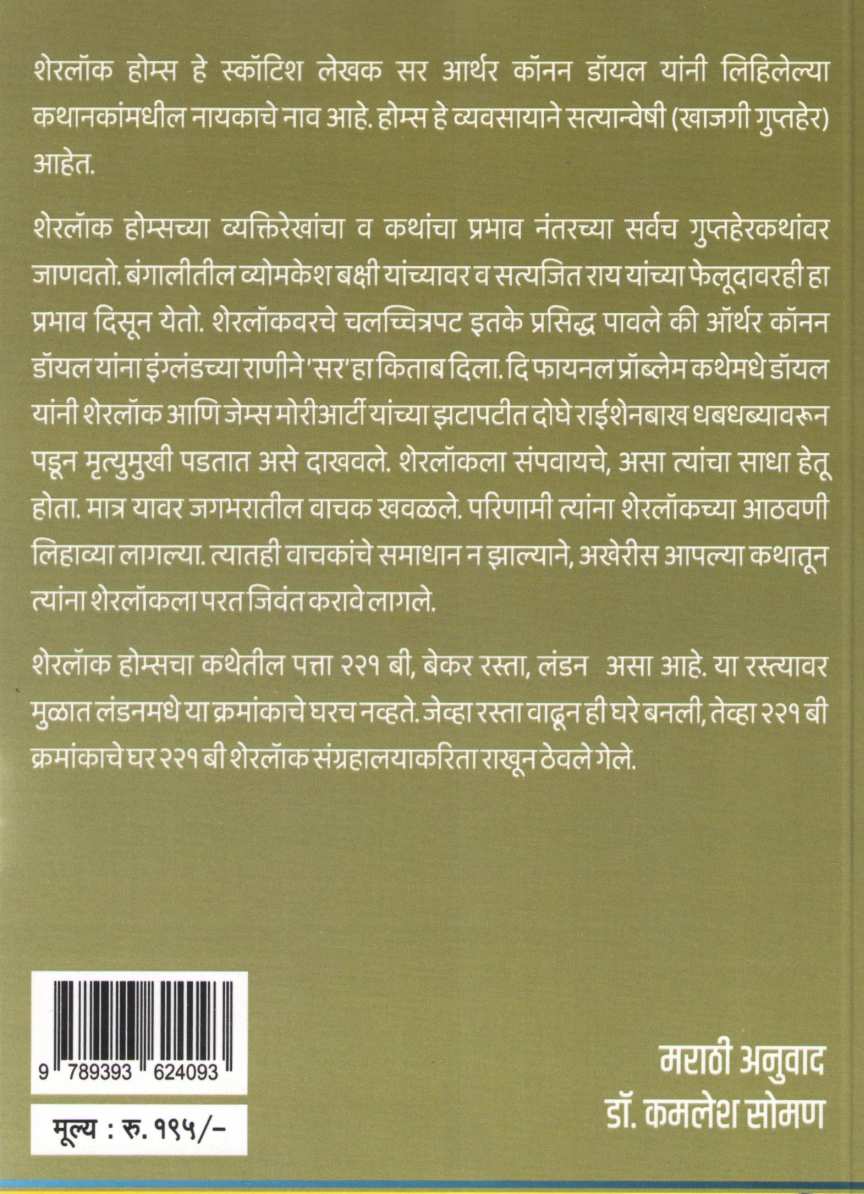 शेरलॉक होम्स हे स्कॉटिश लेखक सर आर्थर कॉनन डॉयल यांनी लिहिलेल्या कथानकांमधील नायकाचे नाव आहे. होम्स हे व्यवसायाने सत्यान्वेषी (खाजगी गुप्तहेर) आहेत.

शेरलॉक होम्सच्या व्यक्तिरेखांचा व कथांचा प्रभाव नंतरच्या सर्वच गुप्तहेरकथांवर जाणवतो. बंगालीतील व्योमकेश बक्षी यांच्यावर व सत्यजित राय यांच्या फेलूदावरही हा प्रभाव दिसून येतो. शेरलॉकवरचे चलच्चित्रपट इतके प्रसिद्ध पावले की ऑर्थर कॉनन डॉयल यांना इंग्लंडच्या राणीने 'सर' हा किताब दिला. दि फायनल प्रॉब्लेम कथेमधे डॉयल यांनी शेरलॉक आणि जेम्स मोरीआर्टी यांच्या झटापटीत दोघे राईशेनबाख धबधब्यावरून पडून मृत्युमुखी पडतात असे दाखवले. शेरलॉकला संपवायचे, असा त्यांचा साधा हेतू होता. मात्र यावर जगभरातील वाचक खवळले. परिणामी त्यांना शेरलॉकच्या आठवणी लिहाव्या लागल्या. त्यातही वाचकांचे समाधान न झाल्याने, अखेरीस आपल्या कथातून त्यांना शेरलॉकला परत जिवंत करावे लागले.

शेरलॉक होम्सचा कथेतील पत्ता २२१ बी, बेकर रस्ता, लंडन असा आहे. या रस्त्यावर मुळात लंडनमधे या क्रमांकाचे घरच नव्हते. जेव्हा रस्ता वाढून ही घरे बनली, तेव्हा २२१ बी क्रमांकाचे घर २२१ बी शेरलॉक संग्रहालयाकरिता राखून ठेवले गेले.

9 789393 624093

मूल्य : रु. १९५/-

मराठी अनुवाद
डॉ. कमलेश सोमण